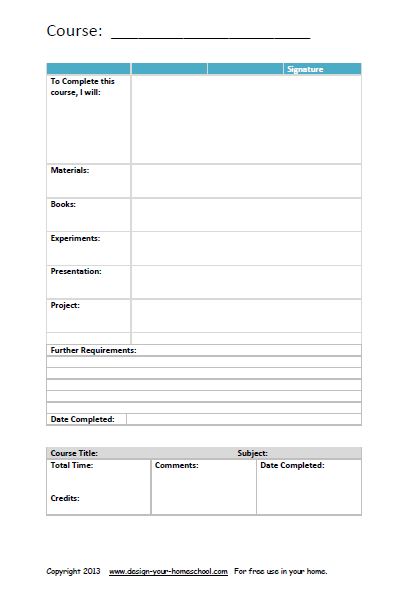 Course: ______________________

| | | | Signature |
|---|---|---|---|
| To Complete this course, I will: | | | |
| Materials: | | | |
| Books: | | | |
| Experiments: | | | |
| Presentation: | | | |
| Project: | | | |

Further Requirements:

Date Completed:

| Course Title: | Subject: | |
|---|---|---|
| Total Time: Credits: | Comments: | Date Completed: |

Copyright 2013 www.design-your-homeschool.com For free use in your home.